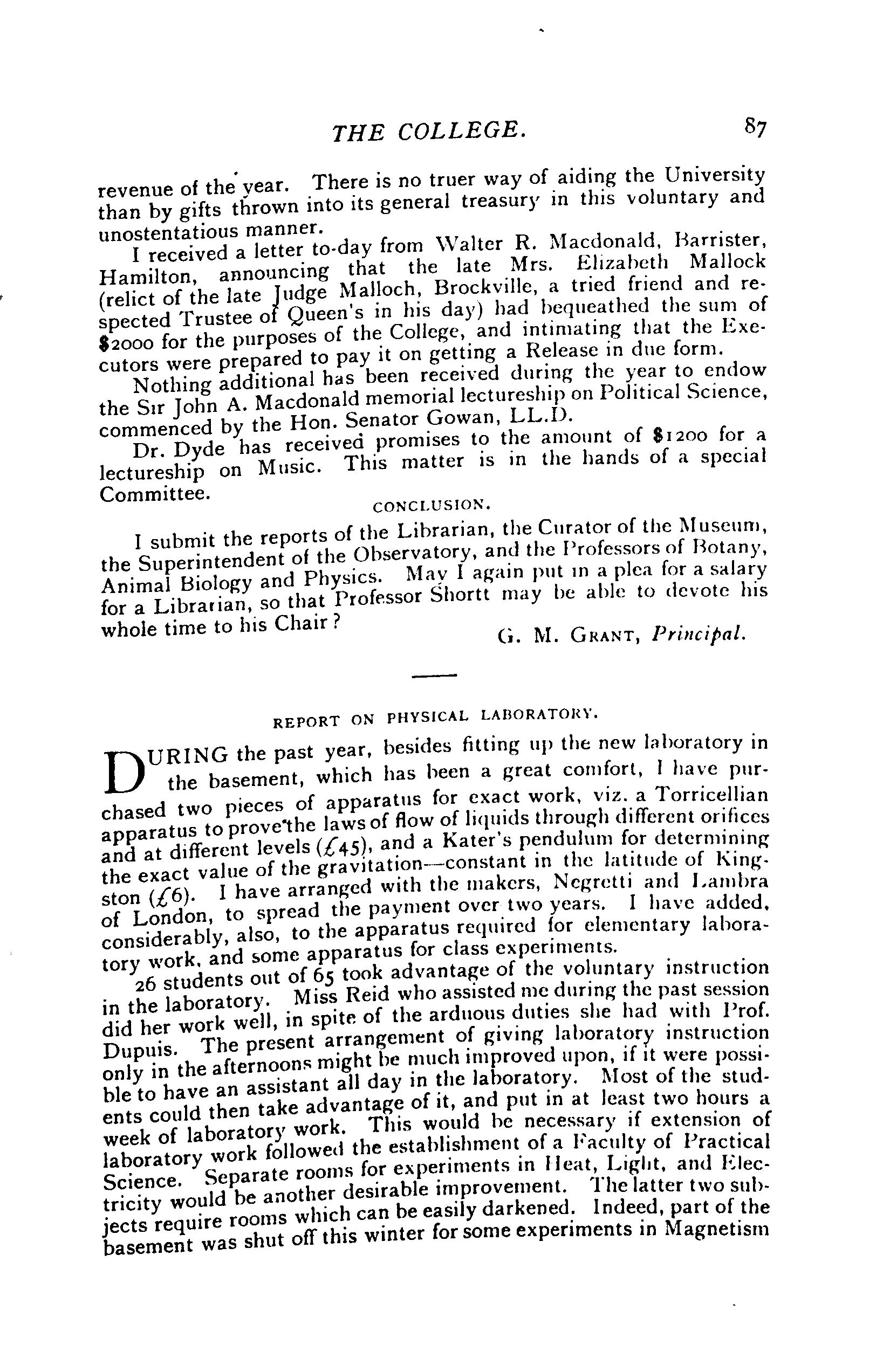 THE COLLEGE. 87

revenue of the year. There is no truer way of aiding the University than by gifts thrown into its general treasury in this voluntary and unostentatious manner.

I received a letter to-day from Walter R. Macdonald, Barrister, Hamilton, announcing that the late Mrs. Elizabeth Mallock (relict of the late Judge Malloch, Brockville, a tried friend and respected Trustee of Queen's in his day) had bequeathed the sum of $2000 for the purposes of the College, and intimating that the Executors were prepared to pay it on getting a Release in due form.

Nothing additional has been received during the year to endow the Sir John A. Macdonald memorial lectureship on Political Science, commenced by the Hon. Senator Gowan, LL.D.

Dr. Dyde has received promises to the amount of $1200 for a lectureship on Music. This matter is in the hands of a special Committee.

CONCLUSION.

I submit the reports of the Librarian, the Curator of the Museum, the Superintendent of the Observatory, and the Professors of Botany, Animal Biology and Physics. May I again put in a plea for a salary for a Librarian, so that Professor Shortt may be able to devote his whole time to his Chair?

G. M. GRANT, Principal.

REPORT ON PHYSICAL LABORATORY.

DURING the past year, besides fitting up the new laboratory in the basement, which has been a great comfort, I have purchased two pieces of apparatus for exact work, viz. a Torricellian apparatus to prove the laws of flow of liquids through different orifices and at different levels (£45), and a Kater's pendulum for determining the exact value of the gravitation—constant in the latitude of Kingston (£6). I have arranged with the makers, Negretti and Lambra of London, to spread the payment over two years. I have added, considerably, also, to the apparatus required for elementary laboratory work, and some apparatus for class experiments.

26 students out of 65 took advantage of the voluntary instruction in the laboratory. Miss Reid who assisted me during the past session did her work well, in spite of the arduous duties she had with Prof. Dupuis. The present arrangement of giving laboratory instruction only in the afternoons might be much improved upon, if it were possible to have an assistant all day in the laboratory. Most of the students could then take advantage of it, and put in at least two hours a week of laboratory work. This would be necessary if extension of laboratory work followed the establishment of a Faculty of Practical Science. Separate rooms for experiments in Heat, Light, and Electricity would be another desirable improvement. The latter two subjects require rooms which can be easily darkened. Indeed, part of the basement was shut off this winter for some experiments in Magnetism